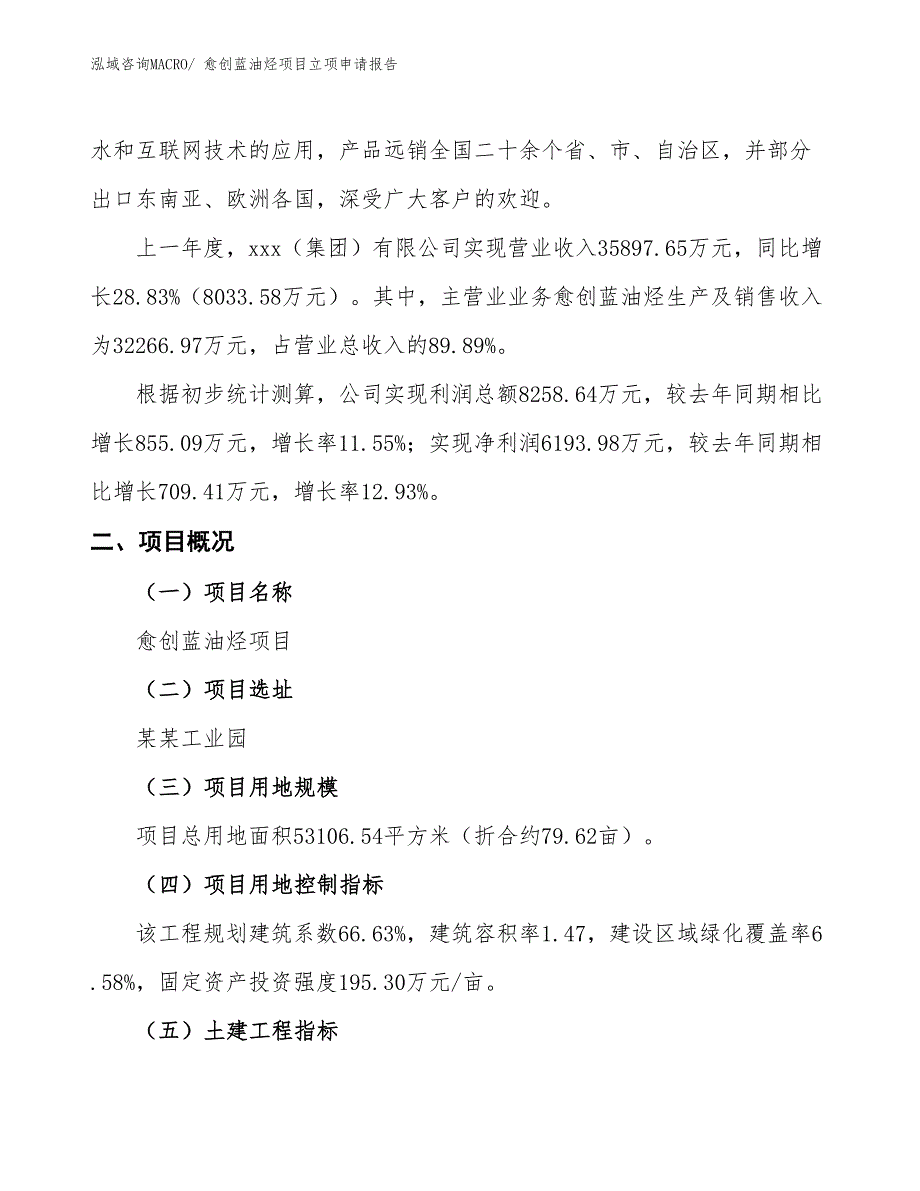 泓域咨询MACRO/ 愈创蓝油烃项目立项申请报告

水和互联网技术的应用，产品远销全国二十余个省、市、自治区，并部分出口东南亚、欧洲各国，深受广大客户的欢迎。

上一年度，xxx（集团）有限公司实现营业收入35897.65万元，同比增长28.83%（8033.58万元）。其中，主营业业务愈创蓝油烃生产及销售收入为32266.97万元，占营业总收入的89.89%。

根据初步统计测算，公司实现利润总额8258.64万元，较去年同期相比增长855.09万元，增长率11.55%；实现净利润6193.98万元，较去年同期相比增长709.41万元，增长率12.93%。

二、项目概况

（一）项目名称

愈创蓝油烃项目

（二）项目选址

某某工业园

（三）项目用地规模

项目总用地面积53106.54平方米（折合约79.62亩）。

（四）项目用地控制指标

该工程规划建筑系数66.63%，建筑容积率1.47，建设区域绿化覆盖率6.58%，固定资产投资强度195.30万元/亩。

（五）土建工程指标